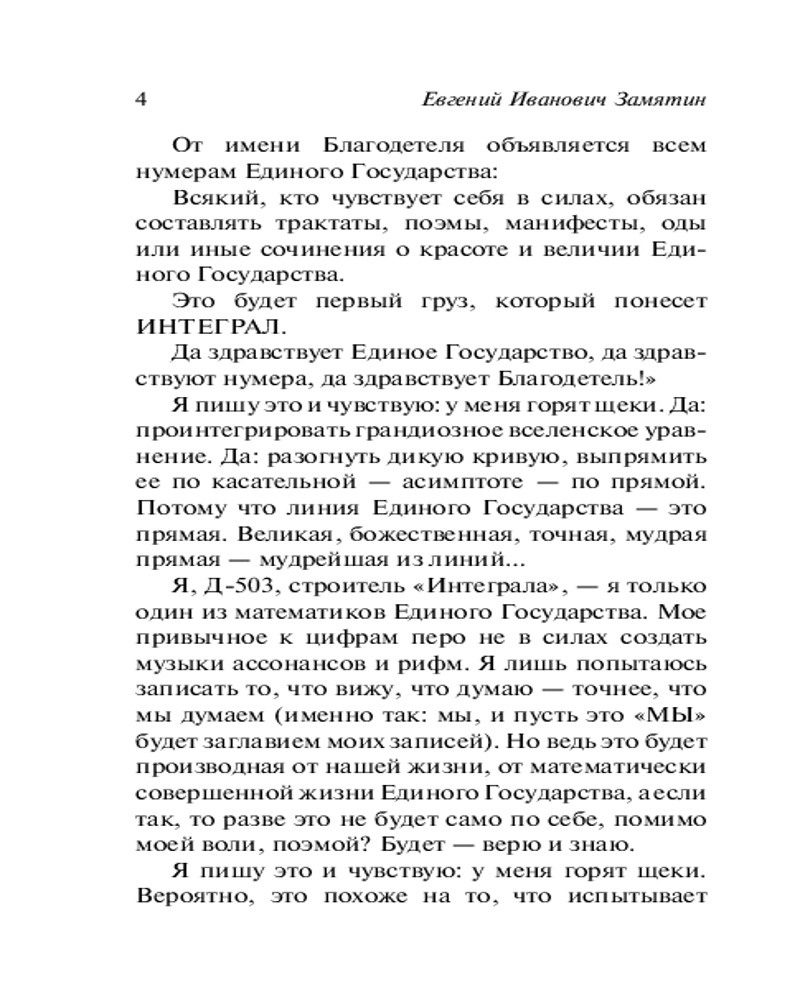 4 Евгений Иванович Замятин

От имени Благодетеля объявляется всем нумерам Единого Государства:

Всякий, кто чувствует себя в силах, обязан составлять трактаты, поэмы, манифесты, оды или иные сочинения о красоте и величии Единого Государства.

Это будет первый груз, который понесет ИНТЕГРАЛ.

Да здравствует Единое Государство, да здравствуют нумера, да здравствует Благодетель!»

Я пишу это и чувствую: у меня горят щеки. Да: проинтегрировать грандиозное вселенское уравнение. Да: разогнуть дикую кривую, выпрямить ее по касательной — асимптоте — по прямой. Потому что линия Единого Государства — это прямая. Великая, божественная, точная, мудрая прямая — мудрейшая из линий...

Я, Д-503, строитель «Интеграла», — я только один из математиков Единого Государства. Мое привычное к цифрам перо не в силах создать музыки ассонансов и рифм. Я лишь попытаюсь записать то, что вижу, что думаю — точнее, что мы думаем (именно так: мы, и пусть это «МЫ» будет заглавием моих записей). Но ведь это будет производная от нашей жизни, от математически совершенной жизни Единого Государства, а если так, то разве это не будет само по себе, помимо моей воли, поэмой? Будет — верю и знаю.

Я пишу это и чувствую: у меня горят щеки. Вероятно, это похоже на то, что испытывает